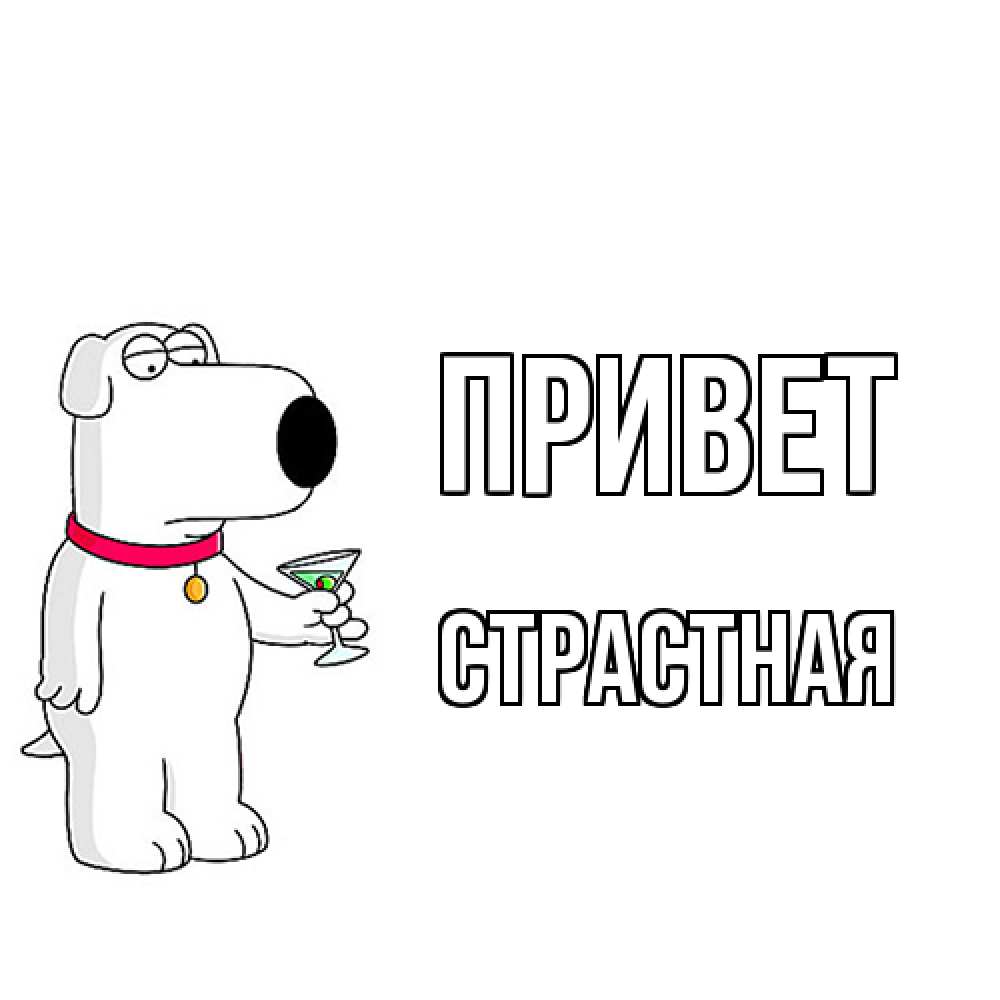 ПРИВЕТ

СТРАСТНАЯ